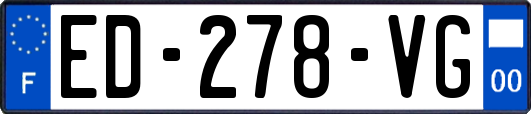 F
ED-278-VG
00